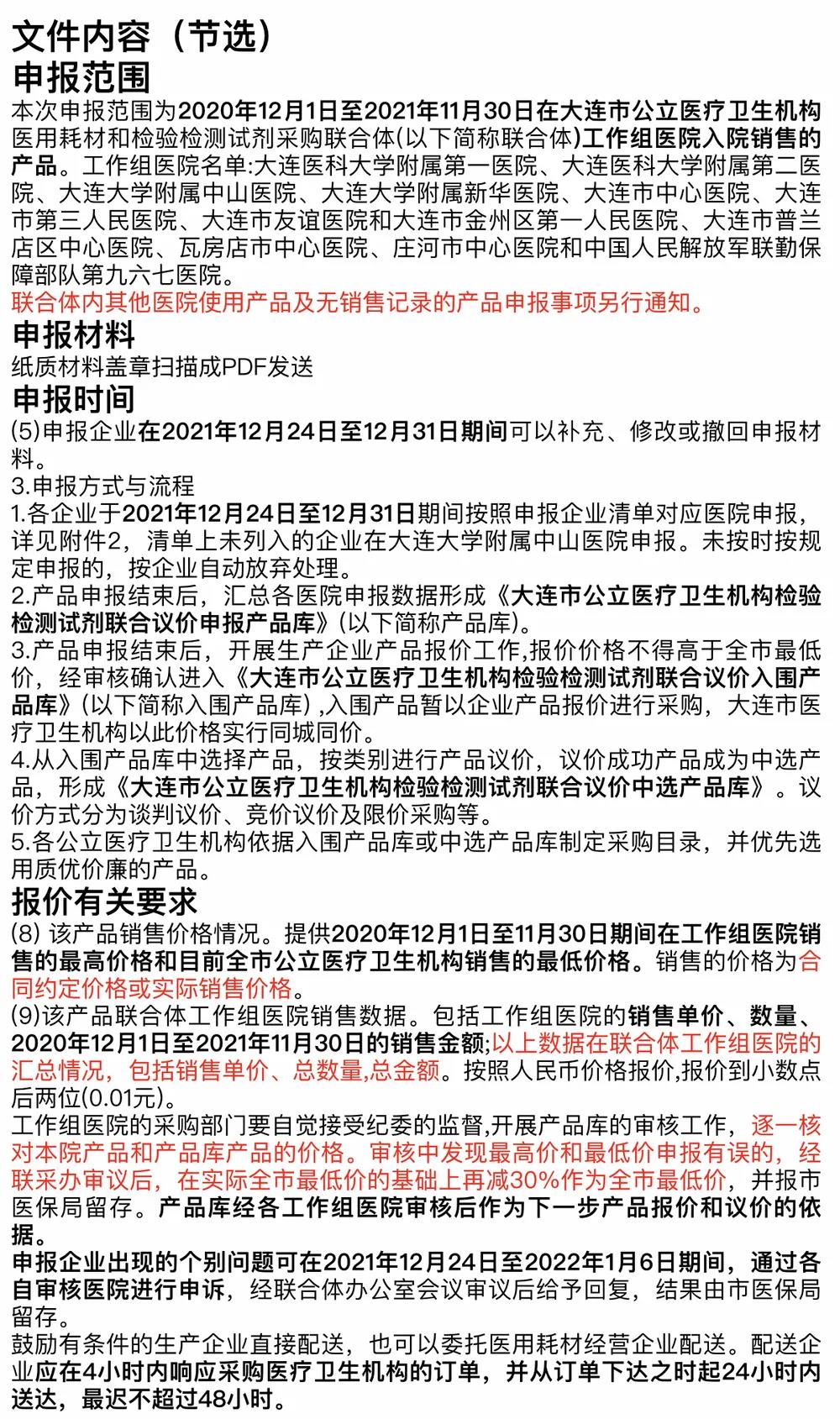 文件内容（节选）
申报范围
本次申报范围为2020年12月1日至2021年11月30日在大连市公立医疗卫生机构医用耗材和检验检测试剂采购联合体(以下简称联合体)工作组医院入院销售的产品。工作组医院名单:大连医科大学附属第一医院、大连医科大学附属第二医院、大连大学附属中山医院、大连大学附属新华医院、大连市中心医院、大连市第三人民医院、大连市友谊医院和大连市金州区第一人民医院、大连市普兰店区中心医院、瓦房店市中心医院、庄河市中心医院和中国人民解放军联勤保障部队第九六七医院。
联合体内其他医院使用产品及无销售记录的产品申报事项另行通知。
申报材料
纸质材料盖章扫描成PDF发送
申报时间
(5)申报企业在2021年12月24日至12月31日期间可以补充、修改或撤回申报材料。
3.申报方式与流程
1.各企业于2021年12月24日至12月31日期间按照申报企业清单对应医院申报，详见附件2，清单上未列入的企业在大连大学附属中山医院申报。未按时按规定申报的，按企业自动放弃处理。
2.产品申报结束后，汇总各医院申报数据形成《大连市公立医疗卫生机构检验检测试剂联合议价申报产品库》(以下简称产品库)。
3.产品申报结束后，开展生产企业产品报价工作,报价价格不得高于全市最低价，经审核确认进入《大连市公立医疗卫生机构检验检测试剂联合议价入围产品库》(以下简称入围产品库) ,入围产品暂以企业产品报价进行采购，大连市医疗卫生机构以此价格实行同城同价。
4.从入围产品库中选择产品，按类别进行产品议价，议价成功产品成为中选产品，形成《大连市公立医疗卫生机构检验检测试剂联合议价中选产品库》。议价方式分为谈判议价、竞价议价及限价采购等。
5.各公立医疗卫生机构依据入围产品库或中选产品库制定采购目录，并优先选用质优价廉的产品。
报价有关要求
(8) 该产品销售价格情况。提供2020年12月1日至11月30日期间在工作组医院销售的最高价格和目前全市公立医疗卫生机构销售的最低价格。销售的价格为合同约定价格或实际销售价格。
(9)该产品联合体工作组医院销售数据。包括工作组医院的销售单价、数量、2020年12月1日至2021年11月30日的销售金额;以上数据在联合体工作组医院的汇总情况，包括销售单价、总数量,总金额。按照人民币价格报价,报价到小数点后两位(0.01元)。
工作组医院的采购部门要自觉接受纪委的监督,开展产品库的审核工作，逐一核对本院产品和产品库产品的价格。审核中发现最高价和最低价申报有误的，经联采办审议后，在实际全市最低价的基础上再减30%作为全市最低价，并报市医保局留存。产品库经各工作组医院审核后作为下一步产品报价和议价的依据。
申报企业出现的个别问题可在2021年12月24日至2022年1月6日期间，通过各自审核医院进行申诉，经联合体办公室会议审议后给予回复，结果由市医保局留存。
鼓励有条件的生产企业直接配送，也可以委托医用耗材经营企业配送。配送企业应在4小时内响应采购医疗卫生机构的订单，并从订单下达之时起24小时内送达，最迟不超过48小时。